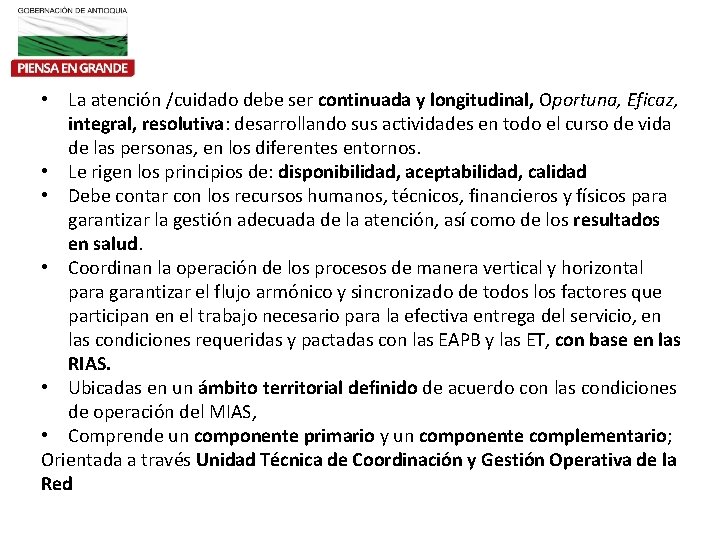 GOBERNACIÓN DE ANTIOQUIA
PIENSA EN GRANDE

• La atención /cuidado debe ser continuada y longitudinal, Oportuna, Eficaz, integral, resolutiva: desarrollando sus actividades en todo el curso de vida de las personas, en los diferentes entornos.
• Le rigen los principios de: disponibilidad, aceptabilidad, calidad
• Debe contar con los recursos humanos, técnicos, financieros y físicos para garantizar la gestión adecuada de la atención, así como de los resultados en salud.
• Coordinan la operación de los procesos de manera vertical y horizontal para garantizar el flujo armónico y sincronizado de todos los factores que participan en el trabajo necesario para la efectiva entrega del servicio, en las condiciones requeridas y pactadas con las EAPB y las ET, con base en las RIAS.
• Ubicadas en un ámbito territorial definido de acuerdo con las condiciones de operación del MIAS,
• Comprende un componente primario y un componente complementario; Orientada a través Unidad Técnica de Coordinación y Gestión Operativa de la Red